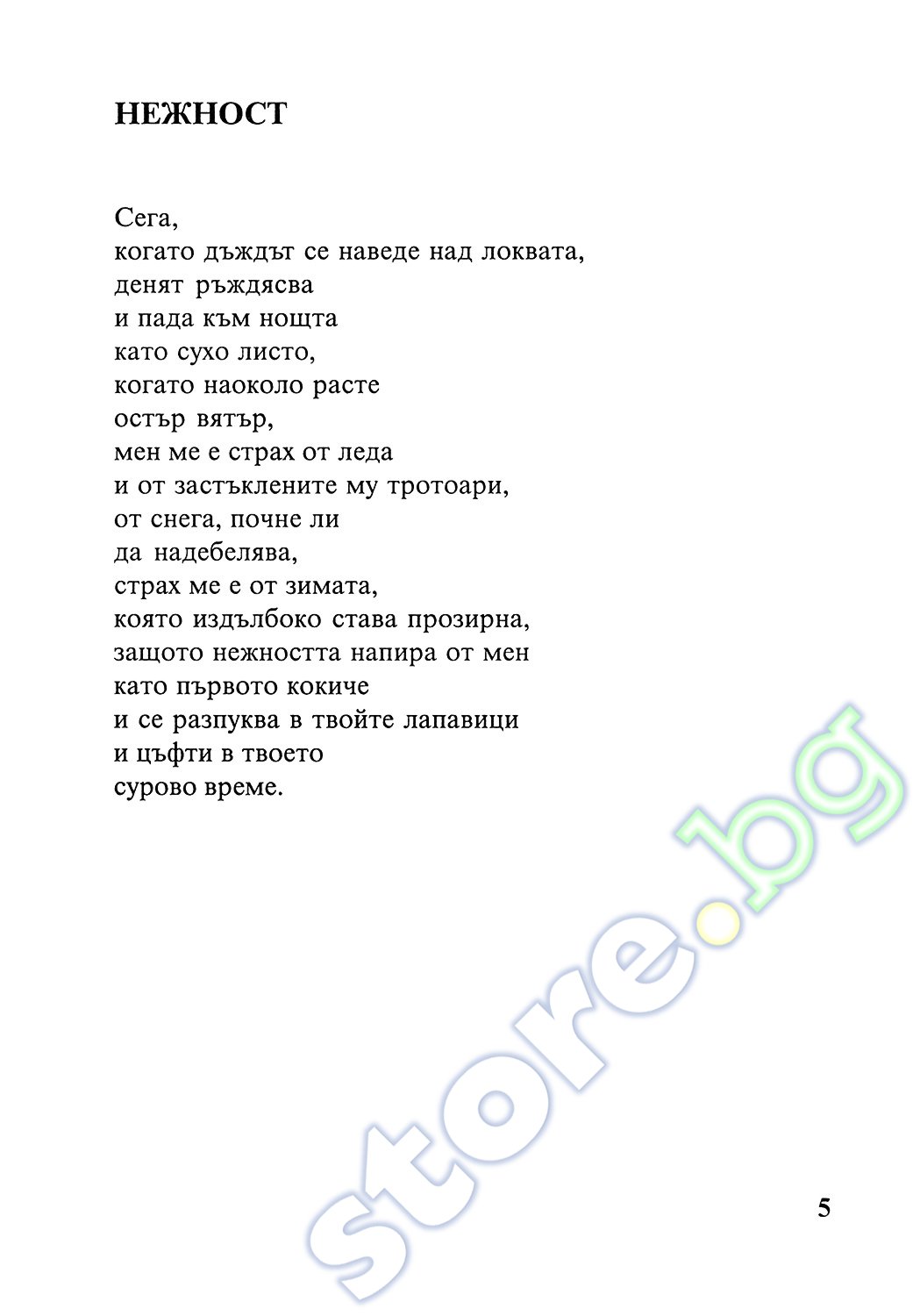 НЕЖНОСТ

Сега,
когато дъждът се наведе над локвата,
денят ръждясва
и пада към нощта
като сухо листо,
когато наоколо расте
остър вятър,
мен ме е страх от леда
и от застъклените му тротоари,
от снега, почне ли
да надебелява,
страх ме е от зимата,
която издълбоко става прозирна,
защото нежността напира от мен
като първото кокиче
и се разпуква в твойте лапавици
и цъфти в твоето
сурово време.

store.bg

5